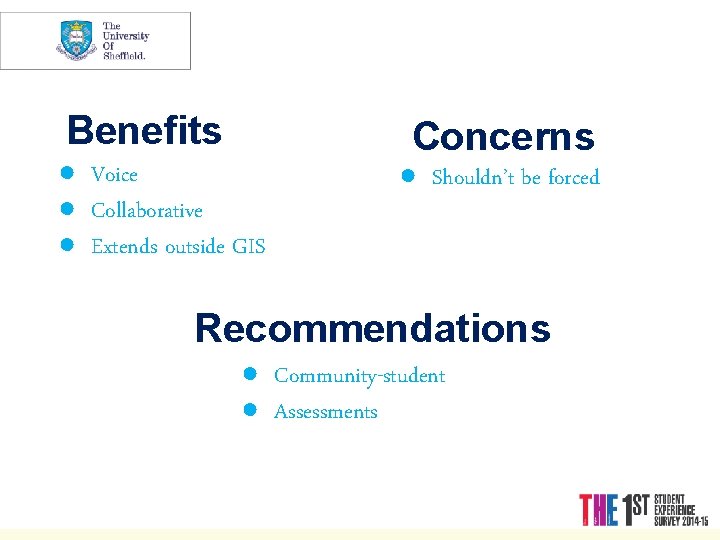 The University Of Sheffield.

Benefits
- Voice
- Collaborative
- Extends outside GIS

Concerns
- Shouldn't be forced

Recommendations
- Community-student
- Assessments

THE 1ST STUDENT EXPERIENCE SURVEY 2014-15